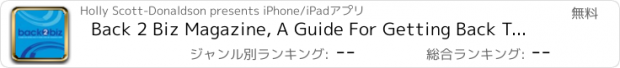 back2biz

Holly Scott-Donaldson presents iPhone/iPadアプリ

無料

Back 2 Biz Magazine, A Guide For Getting Back T...

ジャンル別ランキング: --

総合ランキング: --